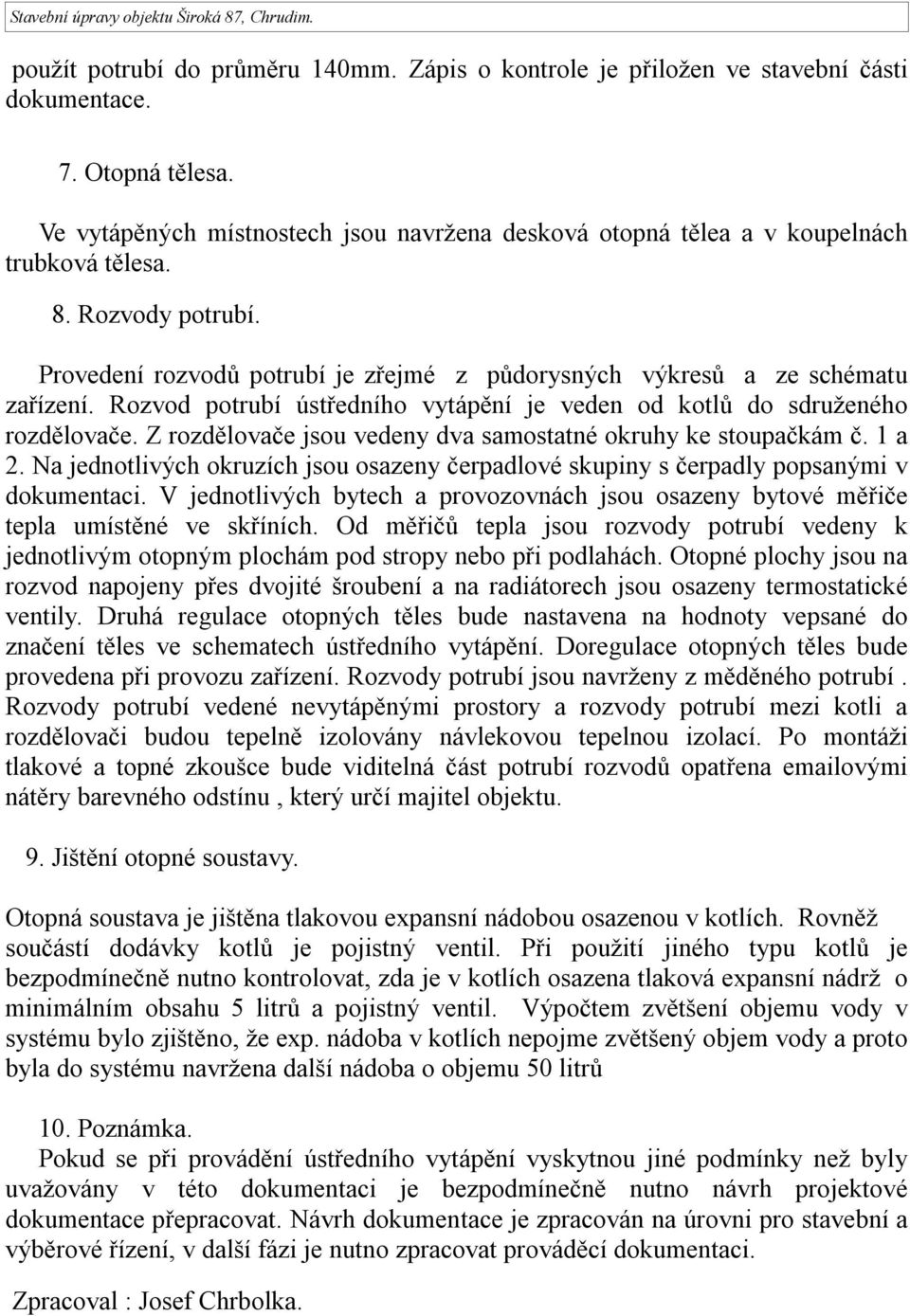 Stavební úpravy objektu Široká 87, Chrudim.

použít potrubí do průměru 140mm. Zápis o kontrole je přiložen ve stavební části dokumentace.

7. Otopná tělesa.

Ve vytápěných místnostech jsou navržena desková otopná tělea a v koupelnách trubková tělesa.

8. Rozvody potrubí.

Provedení rozvodů potrubí je zřejmé z půdorysných výkresů a ze schématu zařízení. Rozvod potrubí ústředního vytápění je veden od kotlů do sdruženého rozdělovače. Z rozdělovače jsou vedeny dva samostatné okruhy ke stoupačkám č. 1 a 2. Na jednotlivých okruzích jsou osazeny čerpadlové skupiny s čerpadly popsanými v dokumentaci. V jednotlivých bytech a provozovnách jsou osazeny bytové měřiče tepla umístěné ve skříních. Od měřičů tepla jsou rozvody potrubí vedeny k jednotlivým otopným plochám pod stropy nebo při podlahách. Otopné plochy jsou na rozvod napojeny přes dvojité šroubení a na radiátorech jsou osazeny termostatické ventily. Druhá regulace otopných těles bude nastavena na hodnoty vepsané do značení těles ve schematech ústředního vytápění. Doregulace otopných těles bude provedena při provozu zařízení. Rozvody potrubí jsou navrženy z měděného potrubí . Rozvody potrubí vedené nevytápěnými prostory a rozvody potrubí mezi kotli a rozdělovači budou tepelně izolovány návlekovou tepelnou izolací. Po montáži tlakové a topné zkoušce bude viditelná část potrubí rozvodů opatřena emailovými nátěry barevného odstínu , který určí majitel objektu.

9. Jištění otopné soustavy.

Otopná soustava je jištěna tlakovou expansní nádobou osazenou v kotlích. Rovněž součástí dodávky kotlů je pojistný ventil. Při použití jiného typu kotlů je bezpodmínečně nutno kontrolovat, zda je v kotlích osazena tlaková expansní nádrž o minimálním obsahu 5 litrů a pojistný ventil. Výpočtem zvětšení objemu vody v systému bylo zjištěno, že exp. nádoba v kotlích nepojme zvětšený objem vody a proto byla do systému navržena další nádoba o objemu 50 litrů

10. Poznámka.
Pokud se při provádění ústředního vytápění vyskytnou jiné podmínky než byly uvažovány v této dokumentaci je bezpodmínečně nutno návrh projektové dokumentace přepracovat. Návrh dokumentace je zpracován na úrovni pro stavební a výběrové řízení, v další fázi je nutno zpracovat prováděcí dokumentaci.

Zpracoval : Josef Chrbolka.